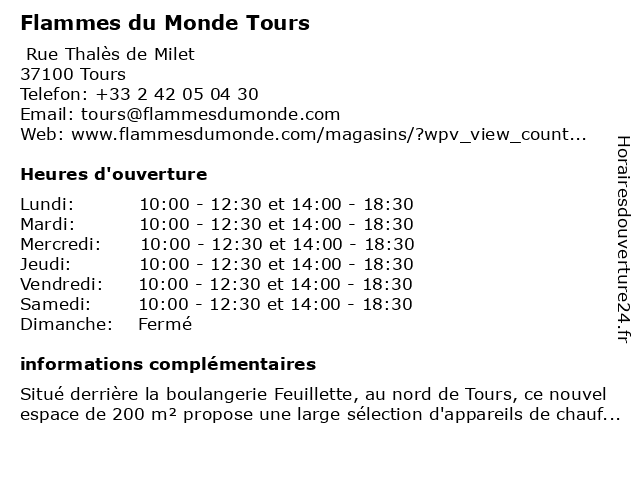 Flammes du Monde Tours

Rue Thalès de Milet
37100 Tours
Telefon: +33 2 42 05 04 30
Email: tours@flammesdumonde.com
Web: www.flammesdumonde.com/magasins/?wpv_view_count...

Heures d'ouverture

| Lundi: | 10:00 - 12:30 et 14:00 - 18:30 |
|---|---|
| Mardi: | 10:00 - 12:30 et 14:00 - 18:30 |
| Mercredi: | 10:00 - 12:30 et 14:00 - 18:30 |
| Jeudi: | 10:00 - 12:30 et 14:00 - 18:30 |
| Vendredi: | 10:00 - 12:30 et 14:00 - 18:30 |
| Samedi: | 10:00 - 12:30 et 14:00 - 18:30 |
| Dimanche: | Fermé |

informations complémentaires

Situé derrière la boulangerie Feuillette, au nord de Tours, ce nouvel espace de 200 m² propose une large sélection d'appareils de chauf...

Horairesdouverture24.fr